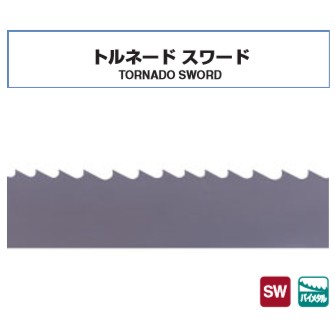 トルネード スワード
TORNADO SWORD

SW

バイメタル